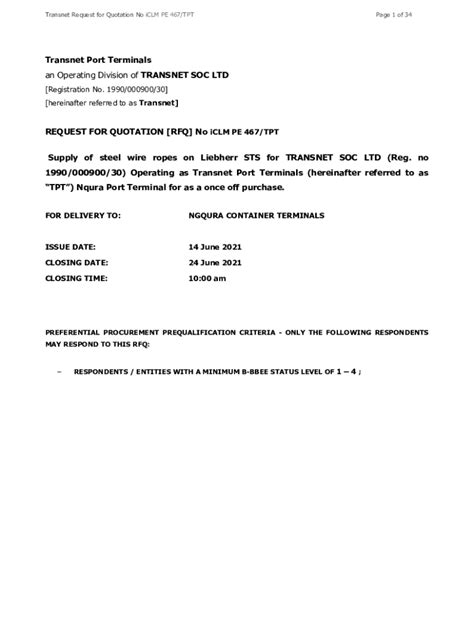 Transnet Request for Quotation No iCLM PE 467/TPT

Page 1 of 34

Transnet Port Terminals
an Operating Division of TRANSNET SOC LTD
[Registration No. 1990/000900/30]
[hereinafter referred to as Transnet]

REQUEST FOR QUOTATION [RFQ] No iCLM PE 467/TPT

Supply of steel wire ropes on Liebherr STS for TRANSNET SOC LTD (Reg. no 1990/000900/30) Operating as Transnet Port Terminals (hereinafter referred to as "TPT") Nqura Port Terminal for as a once off purchase.

FOR DELIVERY TO: NGQURA CONTAINER TERMINALS

ISSUE DATE: 14 June 2021
CLOSING DATE: 24 June 2021
CLOSING TIME: 10:00 am

PREFERENTIAL PROCUREMENT PREQUALIFICATION CRITERIA - ONLY THE FOLLOWING RESPONDENTS MAY RESPOND TO THIS RFQ:

– RESPONDENTS / ENTITIES WITH A MINIMUM B-BBEE STATUS LEVEL OF 1 – 4 ;